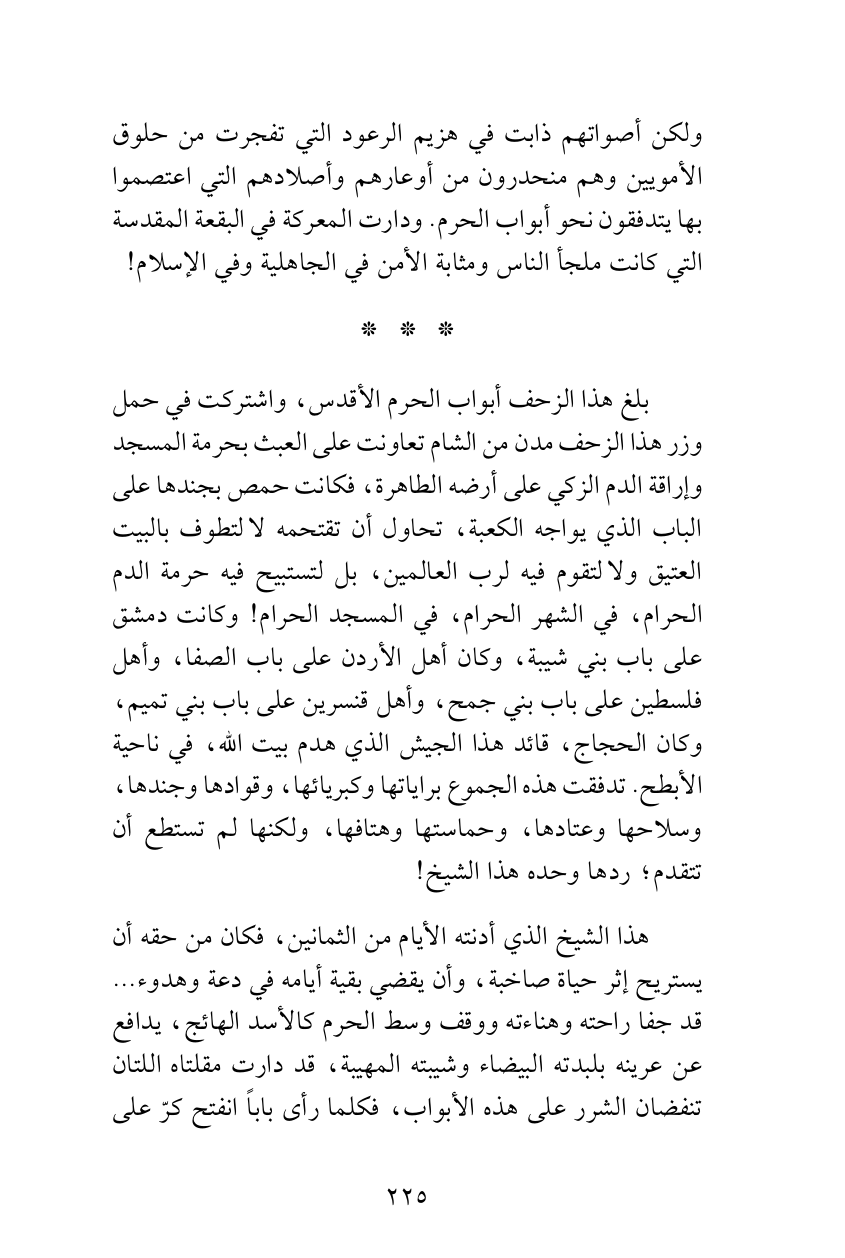 ولكن أصواتهم ذابت في هزيم الرعود التي تفجرت من حلوق الأمويين وهم منحدرون من أوعارهم وأصلادهم التي اعتصموا بها يتدفقون نحو أبواب الحرم. ودارت المعركة في البقعة المقدسة التي كانت ملجأ الناس ومثابة الأمن في الجاهلية وفي الإسلام!

* * *

بلغ هذا الزحف أبواب الحرم الأقدس، واشتركت في حمل وزر هذا الزحف مدن من الشام تعاونت على العبث بحرمة المسجد وإراقة الدم الزكي على أرضه الطاهرة، فكانت حمص بجندها على الباب الذي يواجه الكعبة، تحاول أن تقتحمه لا لتطوف بالبيت العتيق ولا لتقوم فيه لرب العالمين، بل لتستبيح فيه حرمة الدم الحرام، في الشهر الحرام، في المسجد الحرام! وكانت دمشق على باب بني شيبة، وكان أهل الأردن على باب الصفا، وأهل فلسطين على باب بني جمح، وأهل قنسرين على باب بني تميم، وكان الحجاج، قائد هذا الجيش الذي هدم بيت الله، في ناحية الأبطح. تدفقت هذه الجموع براياتها وكبريائها، وقوادها وجندها، وسلاحها وعتادها، وحماستها وهتافها، ولكنها لم تستطع أن تتقدم؛ ردها وحده هذا الشيخ!

هذا الشيخ الذي أدنته الأيام من الثمانين، فكان من حقه أن يستريح إثر حياة صاخبة، وأن يقضي بقية أيامه في دعة وهدوء... قد جفا راحته وهناءته ووقف وسط الحرم كالأسد الهائج، يدافع عن عرينه بلبدته البيضاء وشيبته المهيبة، قد دارت مقلتاه اللتان تنفضان الشرر على هذه الأبواب، فكلما رأى باباً انفتح كرّ على

٢٢٥